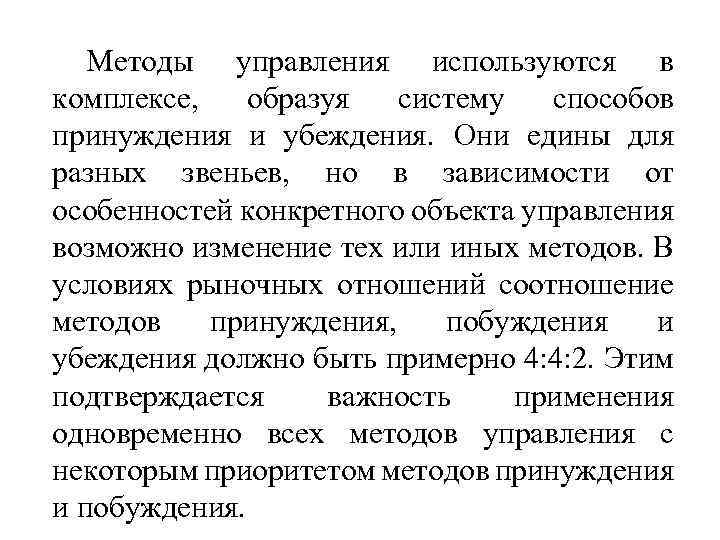 Методы управления используются в комплексе, образуя систему способов принуждения и убеждения. Они едины для разных звеньев, но в зависимости от особенностей конкретного объекта управления возможно изменение тех или иных методов. В условиях рыночных отношений соотношение методов принуждения, побуждения и убеждения должно быть примерно 4:4:2. Этим подтверждается важность применения одновременно всех методов управления с некоторым приоритетом методов принуждения и побуждения.